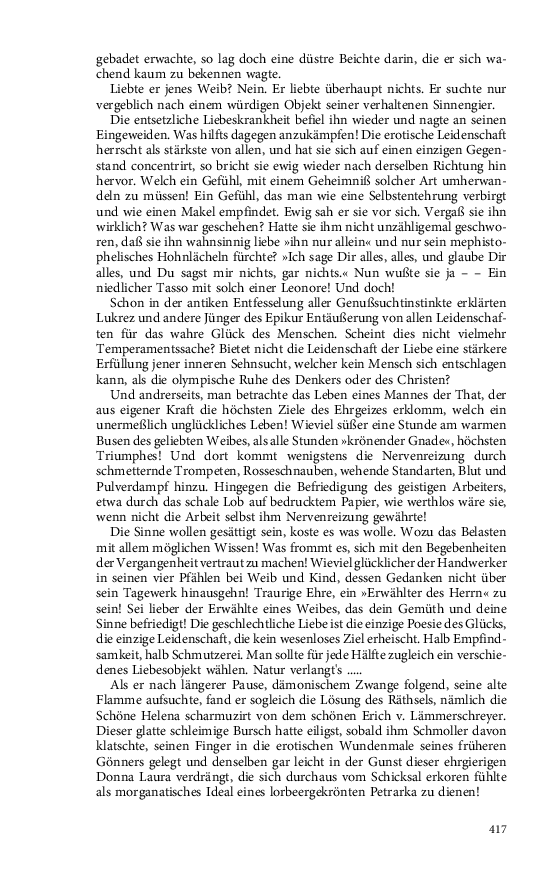 gebadet erwachte, so lag doch eine düstre Beichte darin, die er sich wachend kaum zu bekennen wagte.

Liebte er jenes Weib? Nein. Er liebte überhaupt nichts. Er suchte nur vergeblich nach einem würdigen Objekt seiner verhaltenen Sinnengier.

Die entsetzliche Liebeskrankheit befiel ihn wieder und nagte an seinen Eingeweiden. Was hilfts dagegen anzukämpfen! Die erotische Leidenschaft herrscht als stärkste von allen, und hat sie sich auf einen einzigen Gegenstand concentrirt, so bricht sie ewig wieder nach derselben Richtung hin hervor. Welch ein Gefühl, mit einem Geheimniß solcher Art umherwandeln zu müssen! Ein Gefühl, das man wie eine Selbstentehrung verbirgt und wie einen Makel empfindet. Ewig sah er sie vor sich. Vergaß sie ihn wirklich? Was war geschehen? Hatte sie ihm nicht unzähligemal geschworen, daß sie ihn wahnsinnig liebe »ihn nur allein« und nur sein mephistophelisches Hohnlächeln fürchte? »Ich sage Dir alles, alles, und glaube Dir alles, und Du sagst mir nichts, gar nichts.« Nun wußte sie ja – – Ein niedlicher Tasso mit solch einer Leonore! Und doch!

Schon in der antiken Entfesselung aller Genußsuchtinstinkte erklärten Lukrez und andere Jünger des Epikur Entäußerung von allen Leidenschaften für das wahre Glück des Menschen. Scheint dies nicht vielmehr Temperamentssache? Bietet nicht die Leidenschaft der Liebe eine stärkere Erfüllung jener inneren Sehnsucht, welcher kein Mensch sich entschlagen kann, als die olympische Ruhe des Denkers oder des Christen?

Und andrerseits, man betrachte das Leben eines Mannes der That, der aus eigener Kraft die höchsten Ziele des Ehrgeizes erklomm, welch ein unermeßlich unglückliches Leben! Wieviel süßer eine Stunde am warmen Busen des geliebten Weibes, als alle Stunden »krönender Gnade«, höchsten Triumphes! Und dort kommt wenigstens die Nervenreizung durch schmetternde Trompeten, Rosseschnauben, wehende Standarten, Blut und Pulverdampf hinzu. Hingegen die Befriedigung des geistigen Arbeiters, etwa durch das schale Lob auf bedrucktem Papier, wie werthlos wäre sie, wenn nicht die Arbeit selbst ihm Nervenreizung gewährte!

Die Sinne wollen gesättigt sein, koste es was wolle. Wozu das Belasten mit allem möglichen Wissen! Was frommt es, sich mit den Begebenheiten der Vergangenheit vertraut zu machen! Wieviel glücklicher der Handwerker in seinen vier Pfählen bei Weib und Kind, dessen Gedanken nicht über sein Tagewerk hinausgehn! Traurige Ehre, ein »Erwählter des Herrn« zu sein! Sei lieber der Erwählte eines Weibes, das dein Gemüth und deine Sinne befriedigt! Die geschlechtliche Liebe ist die einzige Poesie des Glücks, die einzige Leidenschaft, die kein wesenloses Ziel erheischt. Halb Empfindsamkeit, halb Schmutzerei. Man sollte für jede Hälfte zugleich ein verschiedenes Liebesobjekt wählen. Natur verlangt's .....

Als er nach längerer Pause, dämonischem Zwange folgend, seine alte Flamme aufsuchte, fand er sogleich die Lösung des Räthsels, nämlich die Schöne Helena scharmuzirt von dem schönen Erich v. Lämmerschreyer. Dieser glatte schleimige Bursch hatte eiligst, sobald ihm Schmoller davon klatschte, seinen Finger in die erotischen Wundenmale seines früheren Gönners gelegt und denselben gar leicht in der Gunst dieser ehrgierigen Donna Laura verdrängt, die sich durchaus vom Schicksal erkoren fühlte als morganatisches Ideal eines lorbeergekrönten Petrarka zu dienen!

417